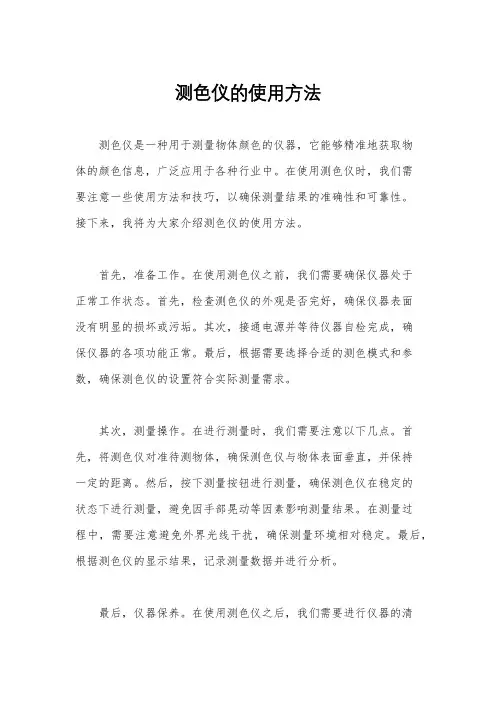 测色仪的使用方法

测色仪是一种用于测量物体颜色的仪器，它能够精准地获取物体的颜色信息，广泛应用于各种行业中。在使用测色仪时，我们需要注意一些使用方法和技巧，以确保测量结果的准确性和可靠性。接下来，我将为大家介绍测色仪的使用方法。

首先，准备工作。在使用测色仪之前，我们需要确保仪器处于正常工作状态。首先，检查测色仪的外观是否完好，确保仪器表面没有明显的损坏或污垢。其次，接通电源并等待仪器自检完成，确保仪器的各项功能正常。最后，根据需要选择合适的测色模式和参数，确保测色仪的设置符合实际测量需求。

其次，测量操作。在进行测量时，我们需要注意以下几点。首先，将测色仪对准待测物体，确保测色仪与物体表面垂直，并保持一定的距离。然后，按下测量按钮进行测量，确保测色仪在稳定的状态下进行测量，避免因手部晃动等因素影响测量结果。在测量过程中，需要注意避免外界光线干扰，确保测量环境相对稳定。最后，根据测色仪的显示结果，记录测量数据并进行分析。

最后，仪器保养。在使用测色仪之后，我们需要进行仪器的清